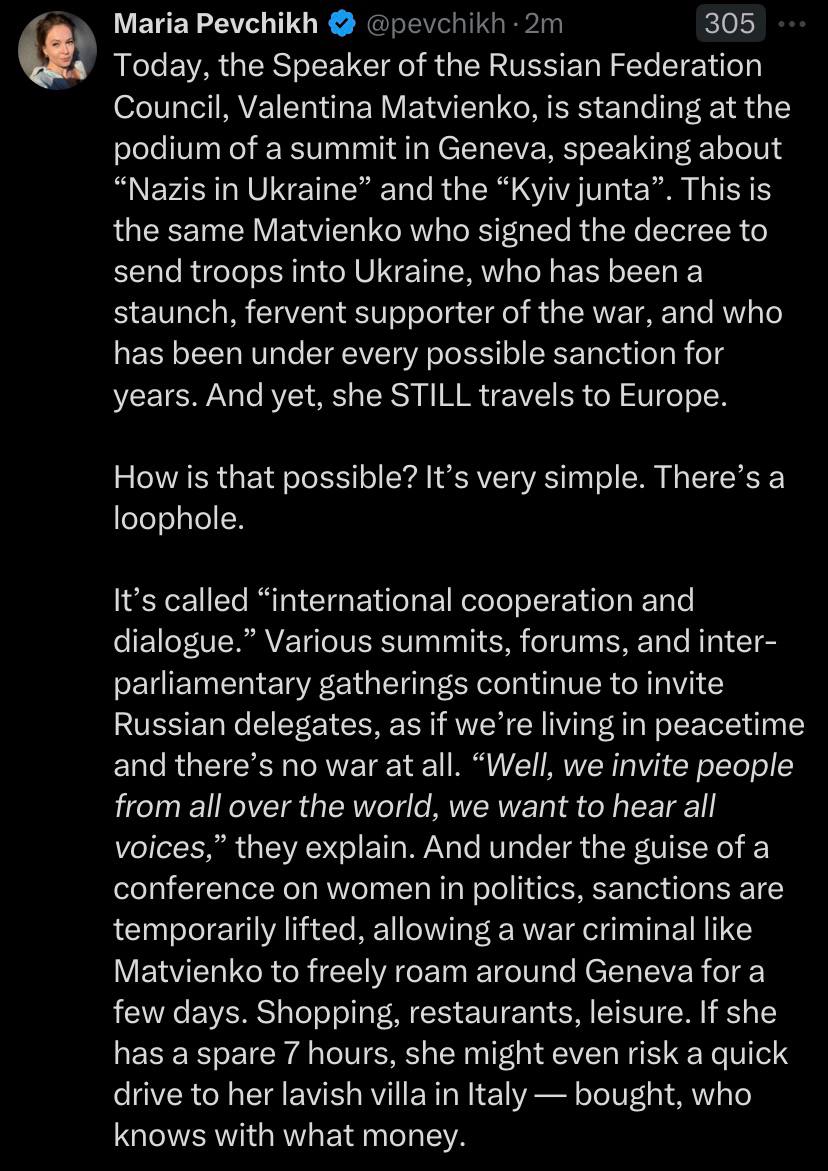 Maria Pevchikh @pevchikh · 2m 305 ···

Today, the Speaker of the Russian Federation Council, Valentina Matvienko, is standing at the podium of a summit in Geneva, speaking about “Nazis in Ukraine” and the “Kyiv junta”. This is the same Matvienko who signed the decree to send troops into Ukraine, who has been a staunch, fervent supporter of the war, and who has been under every possible sanction for years. And yet, she STILL travels to Europe.

How is that possible? It’s very simple. There’s a loophole.

It’s called “international cooperation and dialogue.” Various summits, forums, and inter-parliamentary gatherings continue to invite Russian delegates, as if we’re living in peacetime and there’s no war at all. “Well, we invite people from all over the world, we want to hear all voices,” they explain. And under the guise of a conference on women in politics, sanctions are temporarily lifted, allowing a war criminal like Matvienko to freely roam around Geneva for a few days. Shopping, restaurants, leisure. If she has a spare 7 hours, she might even risk a quick drive to her lavish villa in Italy — bought, who knows with what money.